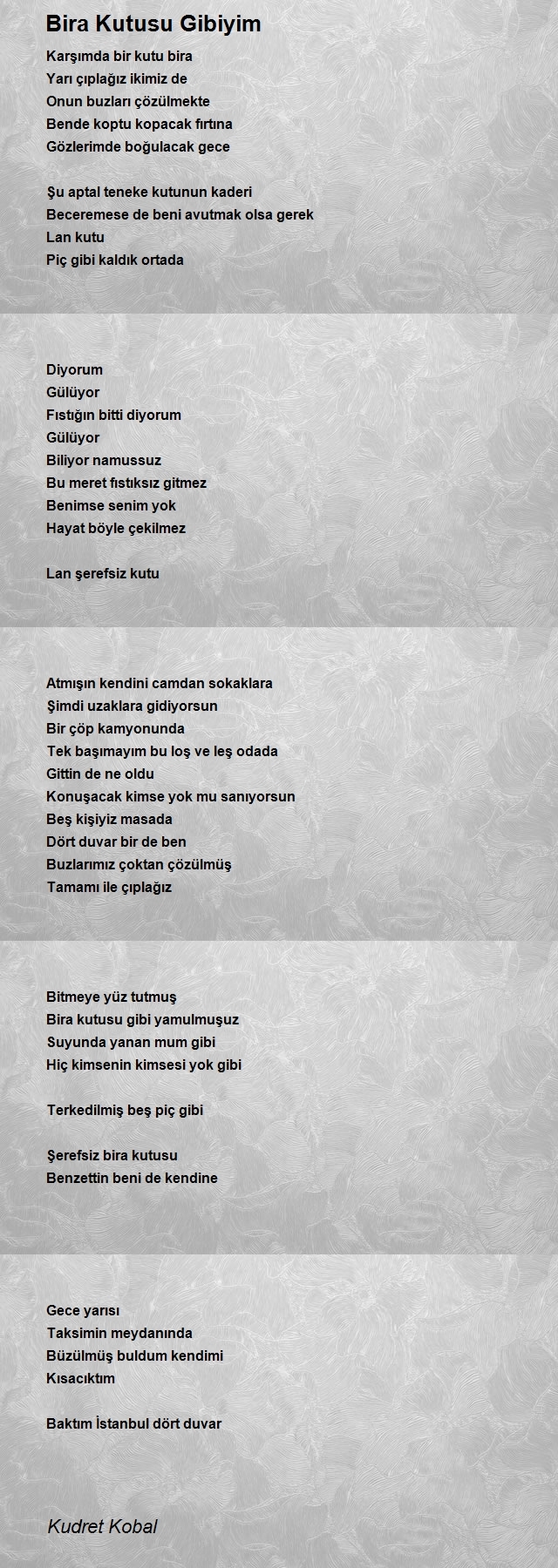 Bira Kutusu Gibiyim

Karşımda bir kutu bira
Yarı çıplağız ikimiz de
Onun buzları çözülmekte
Bende koptu kopacak fırtına
Gözlerimde boğulacak gece

Şu aptal teneke kutunun kaderi
Beceremese de beni avutmak olsa gerek
Lan kutu
Piç gibi kaldık ortada

Diyorum
Gülüyor
Fıstığın bitti diyorum
Gülüyor
Biliyor namussuz
Bu meret fıstıksız gitmez
Benimse senim yok
Hayat böyle çekilmez

Lan şerefsiz kutu

Atmışın kendini camdan sokaklara
Şimdi uzaklara gidiyorsun
Bir çöp kamyonunda
Tek başımayım bu loş ve leş odada
Gittin de ne oldu
Konuşacak kimse yok mu sanıyorsun
Beş kişiyiz masada
Dört duvar bir de ben
Buzlarımız çoktan çözülmüş
Tamamı ile çıplağız

Bitmeye yüz tutmuş
Bira kutusu gibi yamulmuşuz
Suyunda yanan mum gibi
Hiç kimsenin kimsesi yok gibi

Terkedilmiş beş piç gibi

Şerefsiz bira kutusu
Benzettin beni de kendine

Gece yarısı
Taksimin meydanında
Büzülmüş buldum kendimi
Kısacıktım

Baktım İstanbul dört duvar

Kudret Kobal